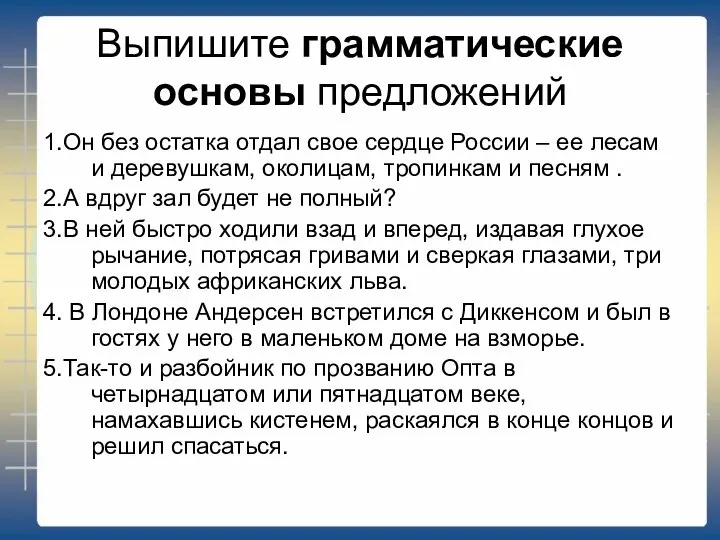 Выпишите грамматические основы предложений

1.Он без остатка отдал свое сердце России – ее лесам и деревушкам, околицам, тропинкам и песням .

2.А вдруг зал будет не полный?

3.В ней быстро ходили взад и вперед, издавая глухое рычание, потрясая гривами и сверкая глазами, три молодых африканских льва.

4. В Лондоне Андерсен встретился с Диккенсом и был в гостях у него в маленьком доме на взморье.

5.Так-то и разбойник по прозванию Опта в четырнадцатом или пятнадцатом веке, намахавшись кистенем, раскаялся в конце концов и решил спасаться.